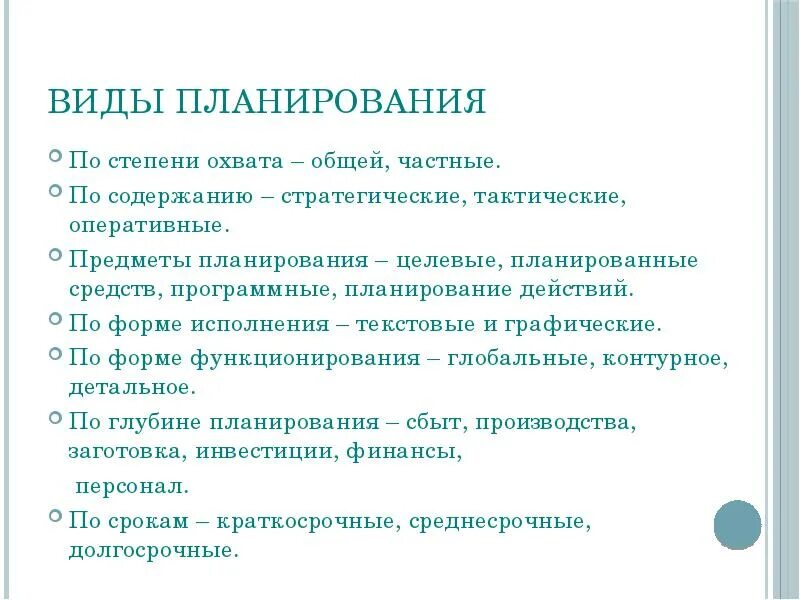 ВИДЫ ПЛАНИРОВАНИЯ

По степени охвата – общей, частные.

По содержанию – стратегические, тактические, оперативные.

Предметы планирования – целевые, планированные средств, программные, планирование действий.

По форме исполнения – текстовые и графические.

По форме функционирования – глобальные, контурное, детальное.

По глубине планирования – сбыт, производства, заготовка, инвестиции, финансы,

персонал.

По срокам – краткосрочные, среднесрочные, долгосрочные.